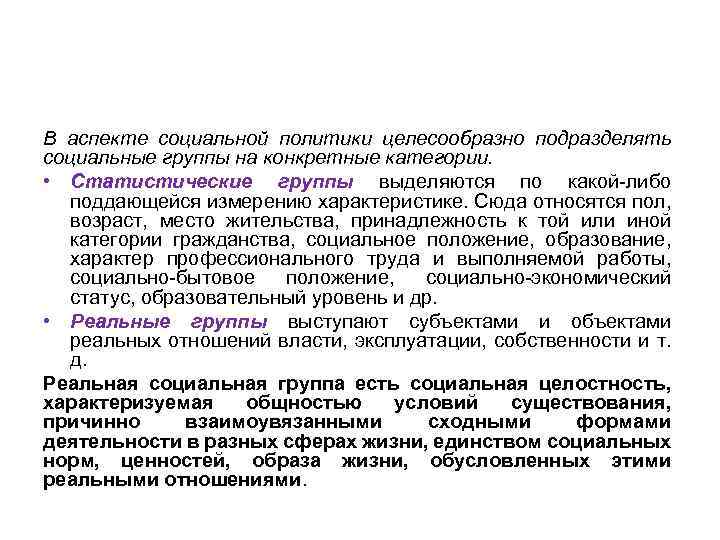 В аспекте социальной политики целесообразно подразделять социальные группы на конкретные категории.

• Статистические группы выделяются по какой-либо поддающейся измерению характеристике. Сюда относятся пол, возраст, место жительства, принадлежность к той или иной категории гражданства, социальное положение, образование, характер профессионального труда и выполняемой работы, социально-бытовое положение, социально-экономический статус, образовательный уровень и др.

• Реальные группы выступают субъектами и объектами реальных отношений власти, эксплуатации, собственности и т. д.

Реальная социальная группа есть социальная целостность, характеризуемая общностью условий существования, причинно взаимоувязанными сходными формами деятельности в разных сферах жизни, единством социальных норм, ценностей, образа жизни, обусловленных этими реальными отношениями.